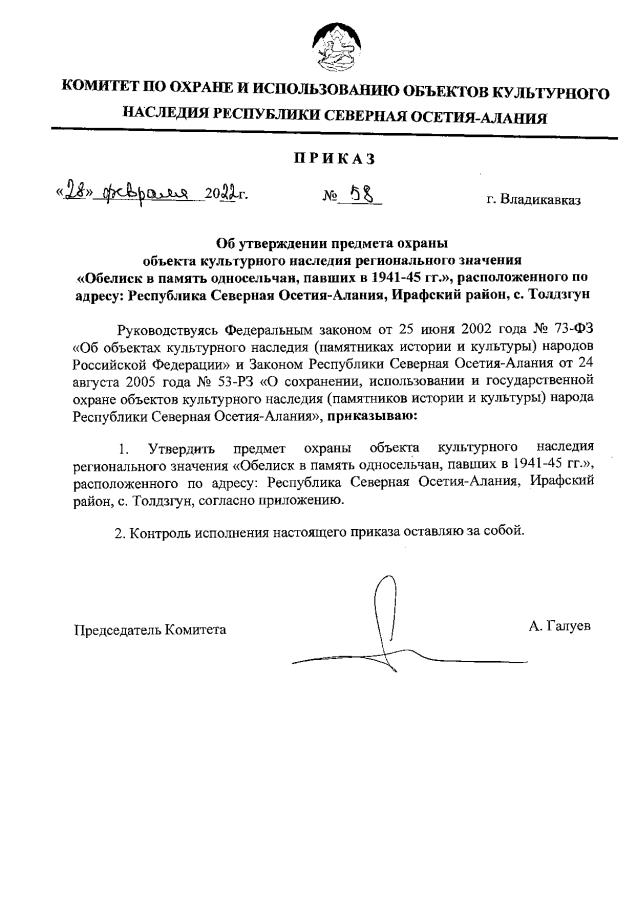 КОМИТЕТ ПО ОХРАНЕ И ИСПОЛЬЗОВАНИЮ ОБЪЕКТОВ КУЛЬТУРНОГО НАСЛЕДИЯ РЕСПУБЛИКИ СЕВЕРНАЯ ОСЕТИЯ-АЛАНИЯ

ПРИКАЗ

«28» февраля 2022г. № 58 г. Владикавказ

Об утверждении предмета охраны объекта культурного наследия регионального значения «Обелиск в память односельчан, павших в 1941-45 гг.», расположенного по адресу: Республика Северная Осетия-Алания, Ирафский район, с. Толдзгун

Руководствуясь Федеральным законом от 25 июня 2002 года № 73-ФЗ «Об объектах культурного наследия (памятниках истории и культуры) народов Российской Федерации» и Законом Республики Северная Осетия-Алания от 24 августа 2005 года № 53-РЗ «О сохранении, использовании и государственной охране объектов культурного наследия (памятников истории и культуры) народа Республики Северная Осетия-Алания», приказываю:

1. Утвердить предмет охраны объекта культурного наследия регионального значения «Обелиск в память односельчан, павших в 1941-45 гг.», расположенного по адресу: Республика Северная Осетия-Алания, Ирафский район, с. Толдзгун, согласно приложению.

2. Контроль исполнения настоящего приказа оставляю за собой.

Председатель Комитета А. Галуев